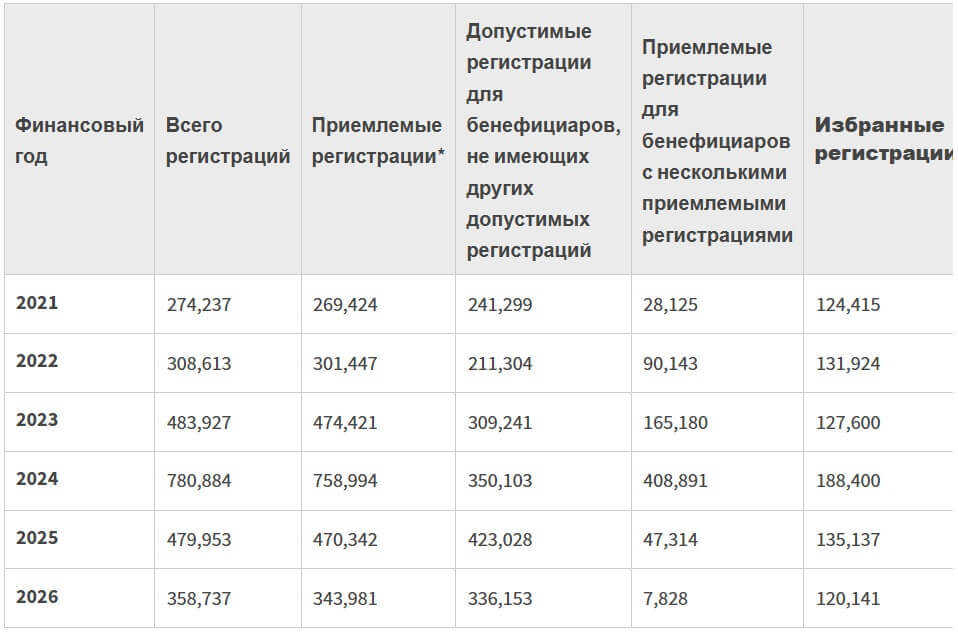 | Финансовый год | Всего регистраций | Приемлемые регистрации* | Допустимые регистрации для бенефициаров, не имеющих других допустимых регистраций | Приемлемые регистрации для бенефициаров с несколькими приемлемыми регистрациями | Избранные регистрации |
|---|---|---|---|---|---|
| 2021 | 274,237 | 269,424 | 241,299 | 28,125 | 124,415 |
| 2022 | 308,613 | 301,447 | 211,304 | 90,143 | 131,924 |
| 2023 | 483,927 | 474,421 | 309,241 | 165,180 | 127,600 |
| 2024 | 780,884 | 758,994 | 350,103 | 408,891 | 188,400 |
| 2025 | 479,953 | 470,342 | 423,028 | 47,314 | 135,137 |
| 2026 | 358,737 | 343,981 | 336,153 | 7,828 | 120,141 |